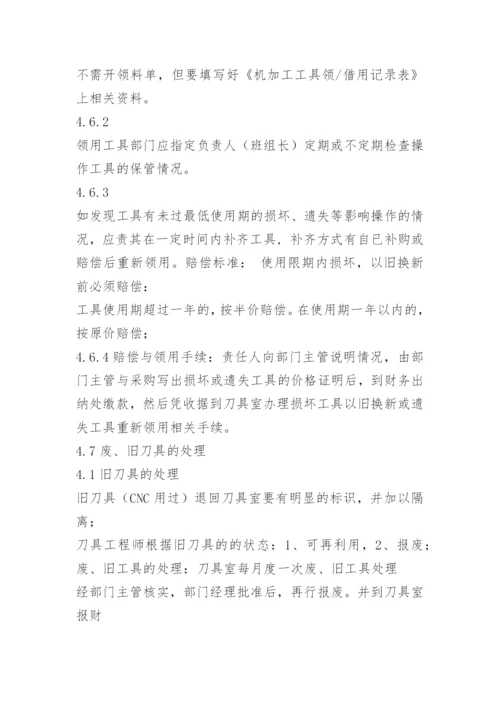 不需开领料单，但要填写好《机加工工具领/借用记录表》上相关资料。
4.6.2
领用工具部门应指定负责人（班组长）定期或不定期检查操作工具的保管情况。
4.6.3
如发现工具有未过最低使用期的损坏、遗失等影响操作的情况，应责其在一定时间内补齐工具，补齐方式有自已补购或赔偿后重新领用。赔偿标准： 使用限期内损坏，以旧换新前必须赔偿：
工具使用期超过一年的，按半价赔偿。在使用期一年以内的，按原价赔偿；
4.6.4 赔偿与领用手续：责任人向部门主管说明情况，由部门主管与采购写出损坏或遗失工具的价格证明后，到财务出纳处缴款，然后凭收据到刀具室办理损坏工具以旧换新或遗失工具重新领用相关手续。
4.7 废、旧刀具的处理
4.1 旧刀具的处理
旧刀具（CNC 用过）退回刀具室要有明显的标识，并加以隔离；
刀具工程师根据旧刀具的的状态：1、可再利用，2、报废；
废、旧工具的处理：刀具室每月度一次废、旧工具处理
经部门主管核实，部门经理批准后，再行报废。并到刀具室报财